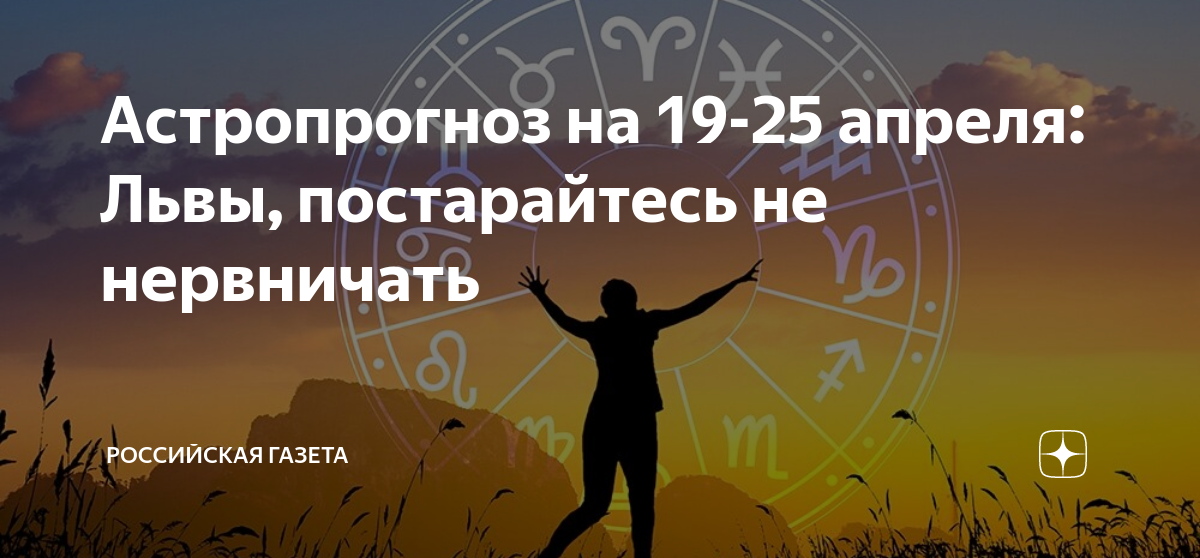 Астропрогноз на 19-25 апреля: Львы, постарайтесь не нервничать

РОССИЙСКАЯ ГАЗЕТА